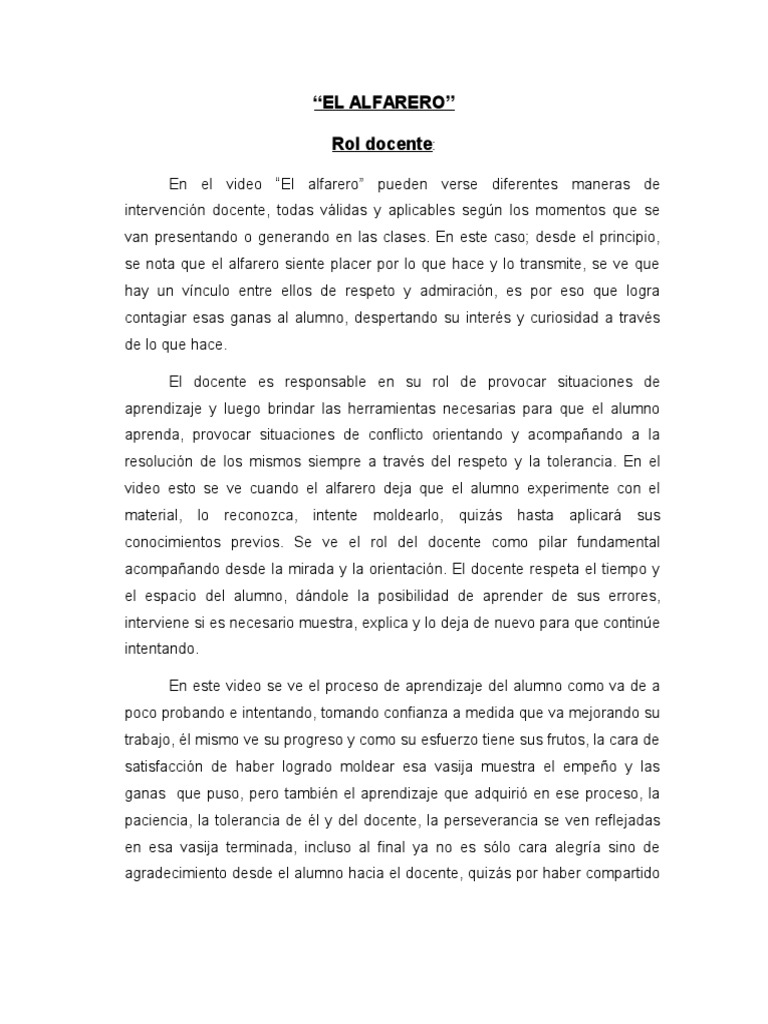 “EL ALFARERO”

Rol docente:

En el video “El alfarero” pueden verse diferentes maneras de intervención docente, todas válidas y aplicables según los momentos que se van presentando o generando en las clases. En este caso; desde el principio, se nota que el alfarero siente placer por lo que hace y lo transmite, se ve que hay un vínculo entre ellos de respeto y admiración, es por eso que logra contagiar esas ganas al alumno, despertando su interés y curiosidad a través de lo que hace.

El docente es responsable en su rol de provocar situaciones de aprendizaje y luego brindar las herramientas necesarias para que el alumno aprenda, provocar situaciones de conflicto orientando y acompañando a la resolución de los mismos siempre a través del respeto y la tolerancia. En el video esto se ve cuando el alfarero deja que el alumno experimente con el material, lo reconozca, intente moldearlo, quizás hasta aplicará sus conocimientos previos. Se ve el rol del docente como pilar fundamental acompañando desde la mirada y la orientación. El docente respeta el tiempo y el espacio del alumno, dándole la posibilidad de aprender de sus errores, interviene si es necesario muestra, explica y lo deja de nuevo para que continúe intentando.

En este video se ve el proceso de aprendizaje del alumno como va de a poco probando e intentando, tomando confianza a medida que va mejorando su trabajo, él mismo ve su progreso y como su esfuerzo tiene sus frutos, la cara de satisfacción de haber logrado moldear esa vasija muestra el empeño y las ganas que puso, pero también el aprendizaje que adquirió en ese proceso, la paciencia, la tolerancia de él y del docente, la perseverancia se ven reflejadas en esa vasija terminada, incluso al final ya no es sólo cara alegría sino de agradecimiento desde el alumno hacia el docente, quizás por haber compartido